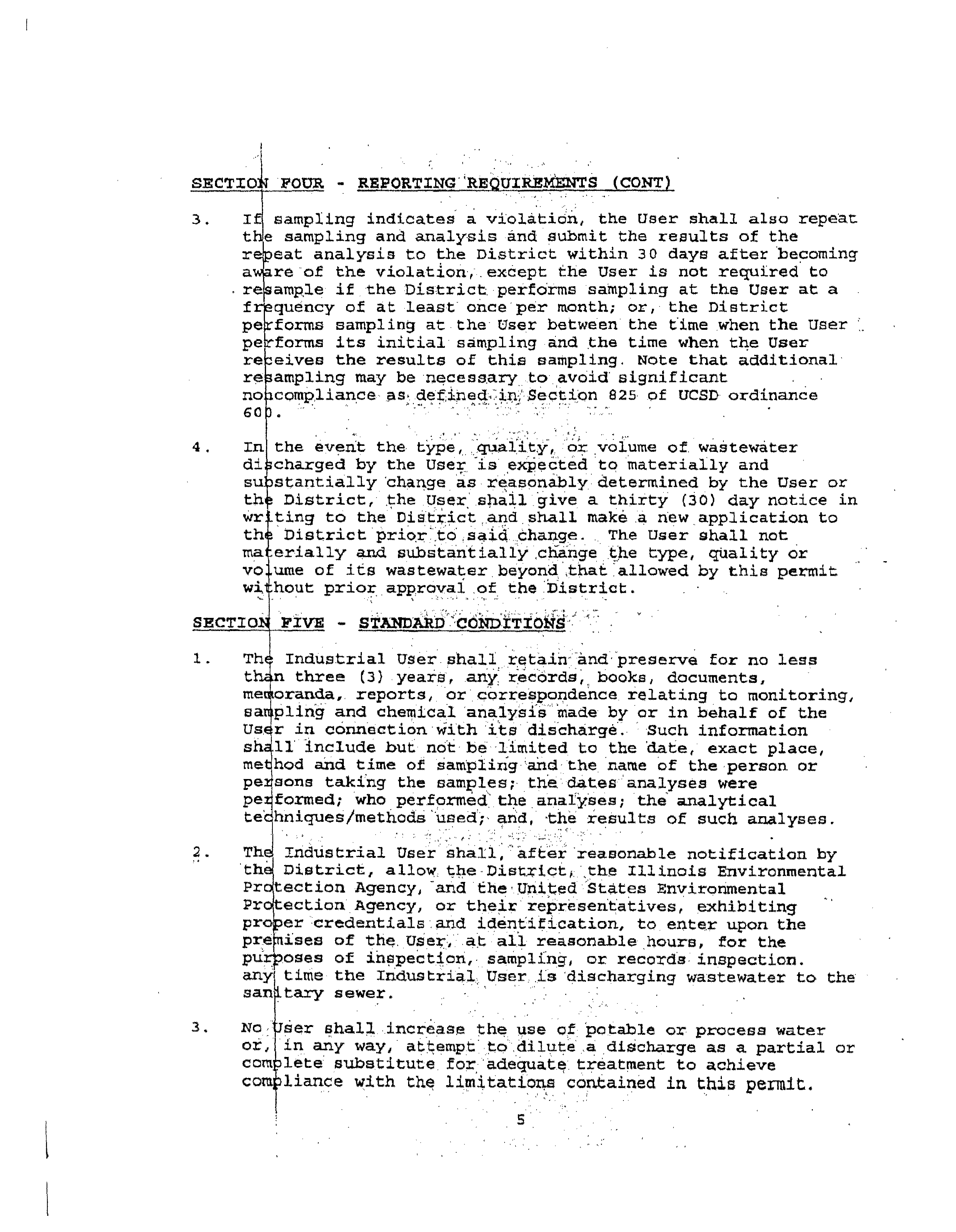 SECTION FOUR - REPORTING REQUIREMENTS (CONT)

3. If sampling indicates a violation, the User shall also repeat the sampling and analysis and submit the results of the repeat analysis to the District within 30 days after becoming aware of the violation, except the User is not required to resample if the District performs sampling at the User at a frequency of at least once per month; or, the District performs sampling at the User between the time when the User performs its initial sampling and the time when the User receives the results of this sampling. Note that additional resampling may be necessary to avoid significant noncompliance as defined in Section 825 of UCSD ordinance 600.

4. In the event the type, quality, or volume of wastewater discharged by the User is expected to materially and substantially change as reasonably determined by the User or the District, the User shall give a thirty (30) day notice in writing to the District and shall make a new application to the District prior to said change. The User shall not materially and substantially change the type, quality or volume of its wastewater beyond that allowed by this permit without prior approval of the District.

SECTION FIVE - STANDARD CONDITIONS

1. The Industrial User shall retain and preserve for no less than three (3) years, any records, books, documents, memoranda, reports, or correspondence relating to monitoring, sampling and chemical analysis made by or in behalf of the User in connection with its discharge. Such information shall include but not be limited to the date, exact place, method and time of sampling and the name of the person or persons taking the samples; the dates analyses were performed; who performed the analyses; the analytical techniques/methods used; and, the results of such analyses.

2. The Industrial User shall, after reasonable notification by the District, allow the District, the Illinois Environmental Protection Agency, and the United States Environmental Protection Agency, or their representatives, exhibiting proper credentials and identification, to enter upon the premises of the User, at all reasonable hours, for the purposes of inspection, sampling, or records inspection. any time the Industrial User is discharging wastewater to the sanitary sewer.

3. No User shall increase the use of potable or process water or, in any way, attempt to dilute a discharge as a partial or complete substitute for adequate treatment to achieve compliance with the limitations contained in this permit.

5